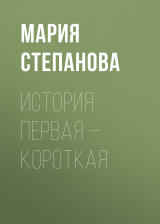 МАРИЯ СТЕПАНОВА

ИСТОРИЯ ПЕРВАЯ – КОРОТКАЯ